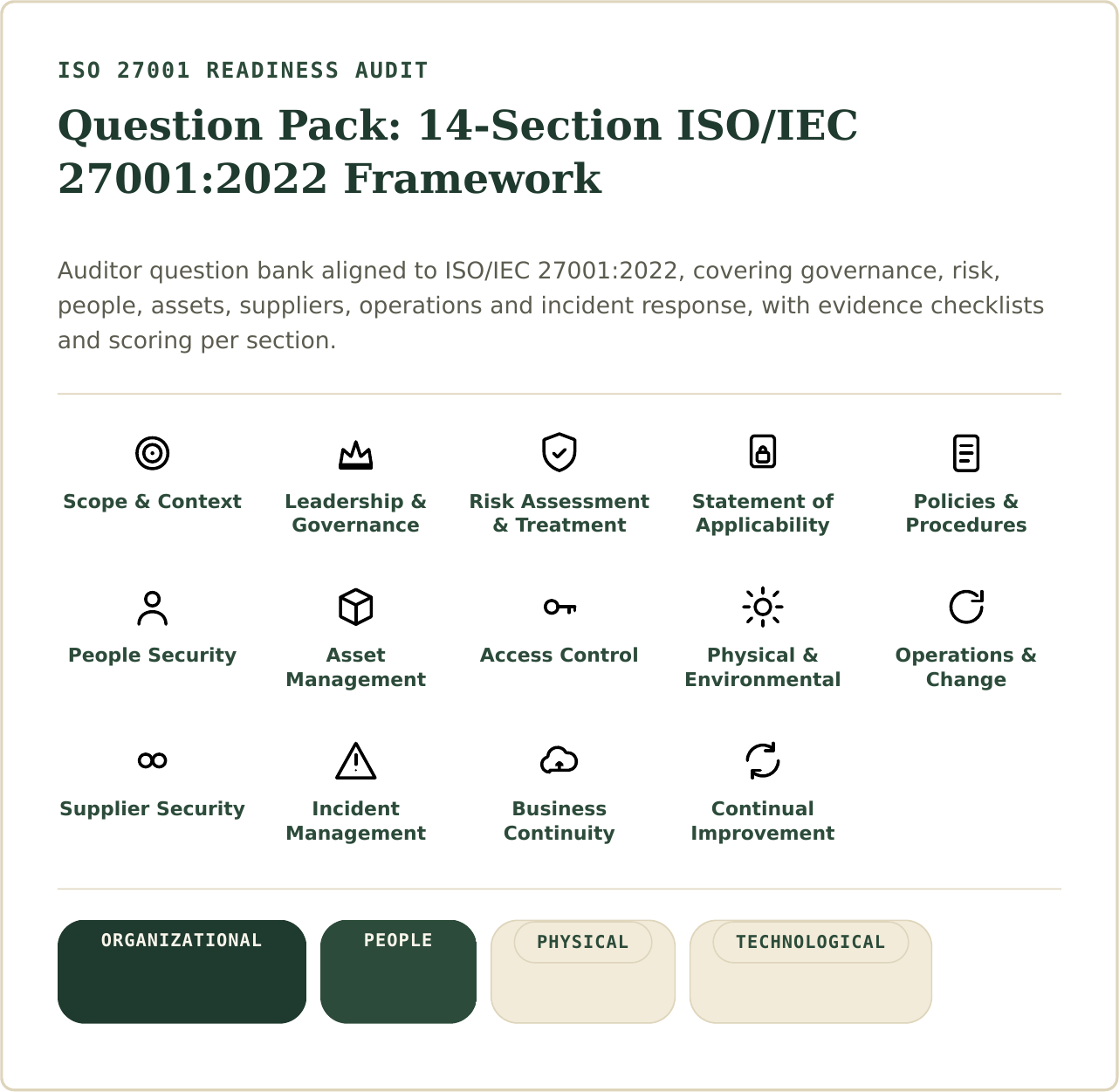 ISO 27001 READINESS AUDIT

Question Pack: 14-Section ISO/IEC 27001:2022 Framework

Auditor question bank aligned to ISO/IEC 27001:2022, covering governance, risk, people, assets, suppliers, operations and incident response, with evidence checklists and scoring per section.

Scope & Context

Leadership & Governance

Risk Assessment & Treatment

Statement of Applicability

Policies & Procedures

People Security

Asset Management

Access Control

Physical & Environmental

Operations & Change

Supplier Security

Incident Management

Business Continuity

Continual Improvement

ORGANIZATIONAL

PEOPLE

PHYSICAL

TECHNOLOGICAL